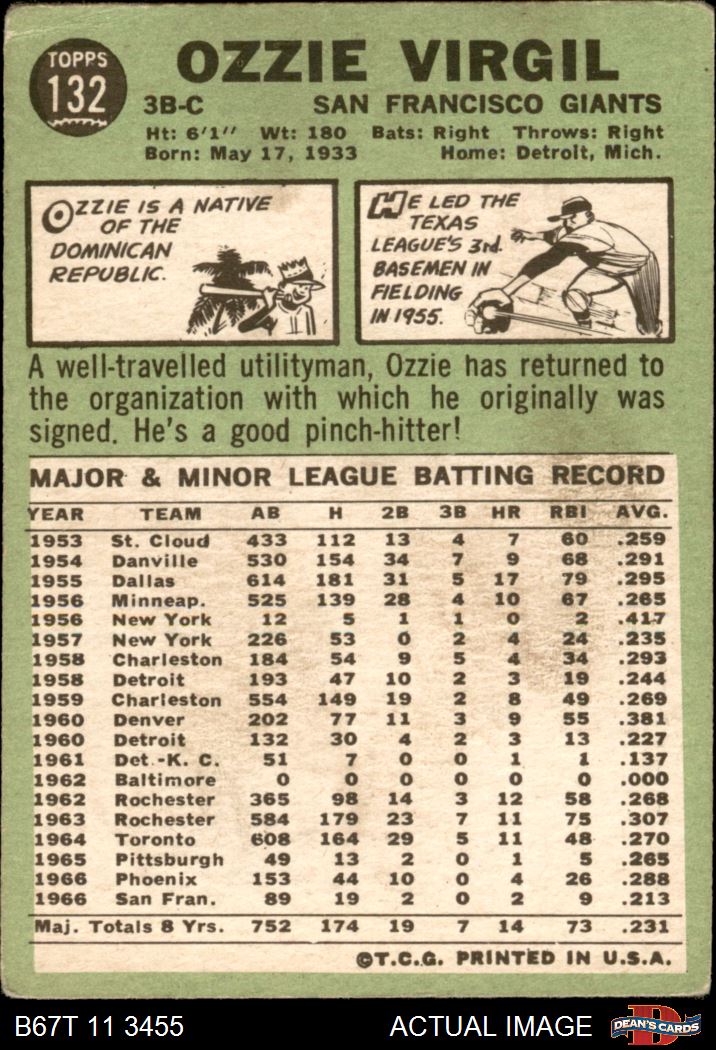 TOPPS 132

OZZIE VIRGIL

3B-C SAN FRANCISCO GIANTS

Ht: 6'1'' Wt: 180 Bats: Right Throws: Right
Born: May 17, 1933 Home: Detroit, Mich.

OZZIE IS A NATIVE OF THE DOMINICAN REPUBLIC.

HE LED THE TEXAS LEAGUE'S 3rd. BASEMEN IN FIELDING IN 1955.

A well-travelled utilityman, Ozzie has returned to the organization with which he originally was signed. He's a good pinch-hitter!

MAJOR & MINOR LEAGUE BATTING RECORD

| YEAR | TEAM | AB | H | 2B | 3B | HR | RBI | AVG. |
|---|---|---|---|---|---|---|---|---|
| 1953 | St. Cloud | 433 | 112 | 13 | 4 | 7 | 60 | .259 |
| 1954 | Danville | 530 | 154 | 34 | 7 | 9 | 68 | .291 |
| 1955 | Dallas | 614 | 181 | 31 | 5 | 17 | 79 | .295 |
| 1956 | Minneap. | 525 | 139 | 28 | 4 | 10 | 67 | .265 |
| 1956 | New York | 12 | 5 | 1 | 1 | 0 | 2 | .417 |
| 1957 | New York | 226 | 53 | 0 | 2 | 4 | 24 | .235 |
| 1958 | Charleston | 184 | 54 | 9 | 5 | 4 | 34 | .293 |
| 1958 | Detroit | 193 | 47 | 10 | 2 | 3 | 19 | .244 |
| 1959 | Charleston | 554 | 149 | 19 | 2 | 8 | 49 | .269 |
| 1960 | Denver | 202 | 77 | 11 | 3 | 9 | 55 | .381 |
| 1960 | Detroit | 132 | 30 | 4 | 2 | 3 | 13 | .227 |
| 1961 | Det.-K. C. | 51 | 7 | 0 | 0 | 1 | 1 | .137 |
| 1962 | Baltimore | 0 | 0 | 0 | 0 | 0 | 0 | .000 |
| 1962 | Rochester | 365 | 98 | 14 | 3 | 12 | 58 | .268 |
| 1963 | Rochester | 584 | 179 | 23 | 7 | 11 | 75 | .307 |
| 1964 | Toronto | 608 | 164 | 29 | 5 | 11 | 48 | .270 |
| 1965 | Pittsburgh | 49 | 13 | 2 | 0 | 1 | 5 | .265 |
| 1966 | Phoenix | 153 | 44 | 10 | 0 | 4 | 26 | .288 |
| 1966 | San Fran. | 89 | 19 | 2 | 0 | 2 | 9 | .213 |
| Maj. Totals 8 Yrs. | | 752 | 174 | 19 | 7 | 14 | 73 | .231 |

©T.C.G. PRINTED IN U.S.A.

B67T 11 3455 ACTUAL IMAGE DEAN'S CARDS